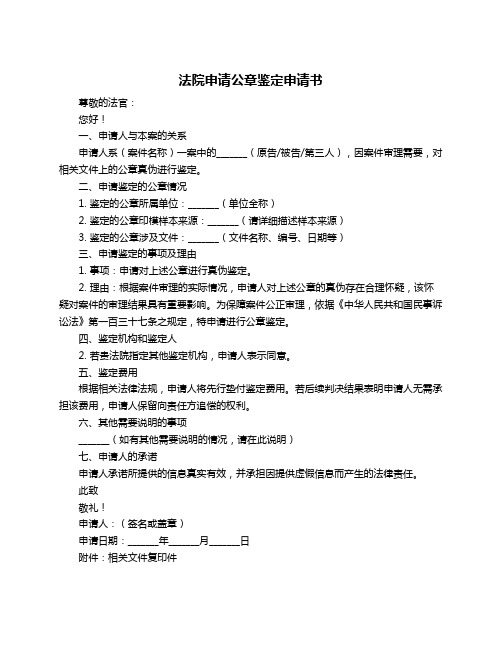 法院申请公章鉴定申请书

尊敬的法官：

您好！

一、申请人与本案的关系

申请人系（案件名称）一案中的______（原告/被告/第三人），因案件审理需要，对相关文件上的公章真伪进行鉴定。

二、申请鉴定的公章情况

1. 鉴定的公章所属单位：______（单位全称）

2. 鉴定的公章印模样本来源：______（请详细描述样本来源）

3. 鉴定的公章涉及文件：______（文件名称、编号、日期等）

三、申请鉴定的事项及理由

1. 事项：申请对上述公章进行真伪鉴定。

2. 理由：根据案件审理的实际情况，申请人对上述公章的真伪存在合理怀疑，该怀疑对案件的审理结果具有重要影响。为保障案件公正审理，依据《中华人民共和国民事诉讼法》第一百三十七条之规定，特申请进行公章鉴定。

四、鉴定机构和鉴定人

2. 若贵法院指定其他鉴定机构，申请人表示同意。

五、鉴定费用

根据相关法律法规，申请人将先行垫付鉴定费用。若后续判决结果表明申请人无需承担该费用，申请人保留向责任方追偿的权利。

六、其他需要说明的事项

______（如有其他需要说明的情况，请在此说明）

七、申请人的承诺

申请人承诺所提供的信息真实有效，并承担因提供虚假信息而产生的法律责任。

此致

敬礼！

申请人：（签名或盖章）

申请日期：______年______月______日

附件：相关文件复印件